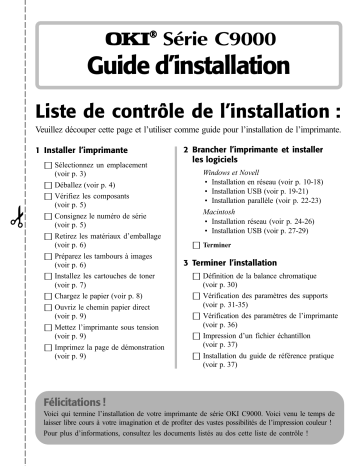 OKI® Série C9000
Guide d'installation

Liste de contrôle de l'installation :

Veuillez découper cette page et l'utiliser comme guide pour l'installation de l'imprimante.

1 Installer l'imprimante

☐ Sélectionnez un emplacement (voir p. 3)
☐ Déballez (voir p. 4)
☐ Vérifiez les composants (voir p. 5)
☐ Consignez le numéro de série (voir p. 5)
☐ Retirez les matériaux d'emballage (voir p. 6)
☐ Préparez les tambours à images (voir p. 6)
☐ Installez les cartouches de toner (voir p. 7)
☐ Chargez le papier (voir p. 8)
☐ Ouvriz le chemin papier direct (voir p. 9)
☐ Mettez l'imprimante sous tension (voir p. 9)
☐ Imprimez la page de démonstration (voir p. 9)

2 Brancher l'imprimante et installer les logiciels

Windows et Novell
• Installation en réseau (voir p. 10-18)
• Installation USB (voir p. 19-21)
• Installation parallèle (voir p. 22-23)

Macintosh
• Installation réseau (voir p. 24-26)
• Installation USB (voir p. 27-29)

☐ Terminer

3 Terminer l'installation

☐ Définition de la balance chromatique (voir p. 30)
☐ Vérification des paramètres des supports (voir p. 31-35)
☐ Vérification des paramètres de l'imprimante (voir p. 36)
☐ Impression d'un fichier échantillon (voir p. 37)
☐ Installation du guide de référence pratique (voir p. 37)

Félicitations !

Voici qui termine l'installation de votre imprimante de série OKI C9000. Voici venu le temps de laisser libre cours à votre imagination et de profiter des vastes possibilités de l'impression couleur !

Pour plus d'informations, consultez les documents listés au dos cette liste de contrôle !